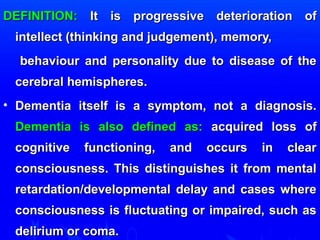 DEFINITION: It is progressive deterioration of intellect (thinking and judgement), memory,

behaviour and personality due to disease of the cerebral hemispheres.

• Dementia itself is a symptom, not a diagnosis. Dementia is also defined as: acquired loss of cognitive functioning, and occurs in clear consciousness. This distinguishes it from mental retardation/developmental delay and cases where consciousness is fluctuating or impaired, such as delirium or coma.